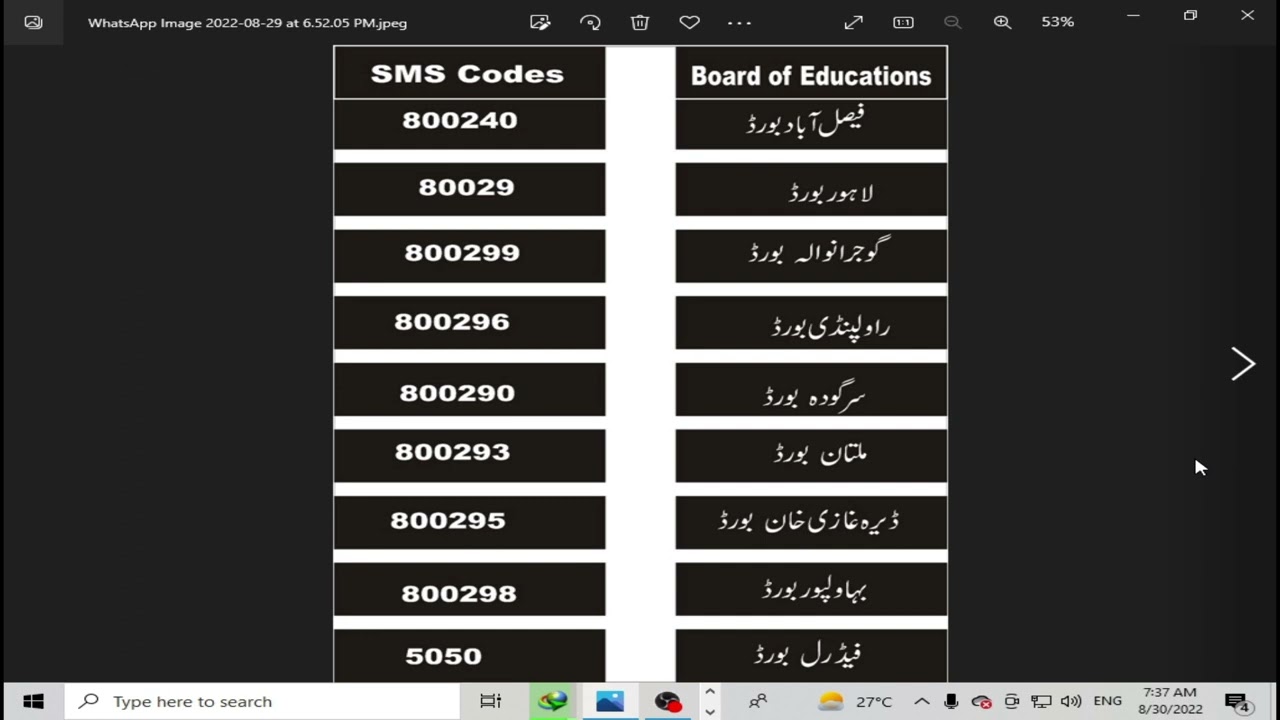 WhatsApp Image 2022-08-29 at 6.52.05 PM.jpeg

53%

| SMS Codes | Board of Educations |
|---|---|
| 800240 | فیصل آباد بورڈ |
| 80029 | لاہور بورڈ |
| 800299 | گوجرانوالہ بورڈ |
| 800296 | راولپنڈی بورڈ |
| 800290 | سرگودہ بورڈ |
| 800293 | ملتان بورڈ |
| 800295 | ڈیرہ غازی خان بورڈ |
| 800298 | بہاولپور بورڈ |
| 5050 | فیڈرل بورڈ |

Type here to search

27°C

ENG

7:37 AM
8/30/2022

4